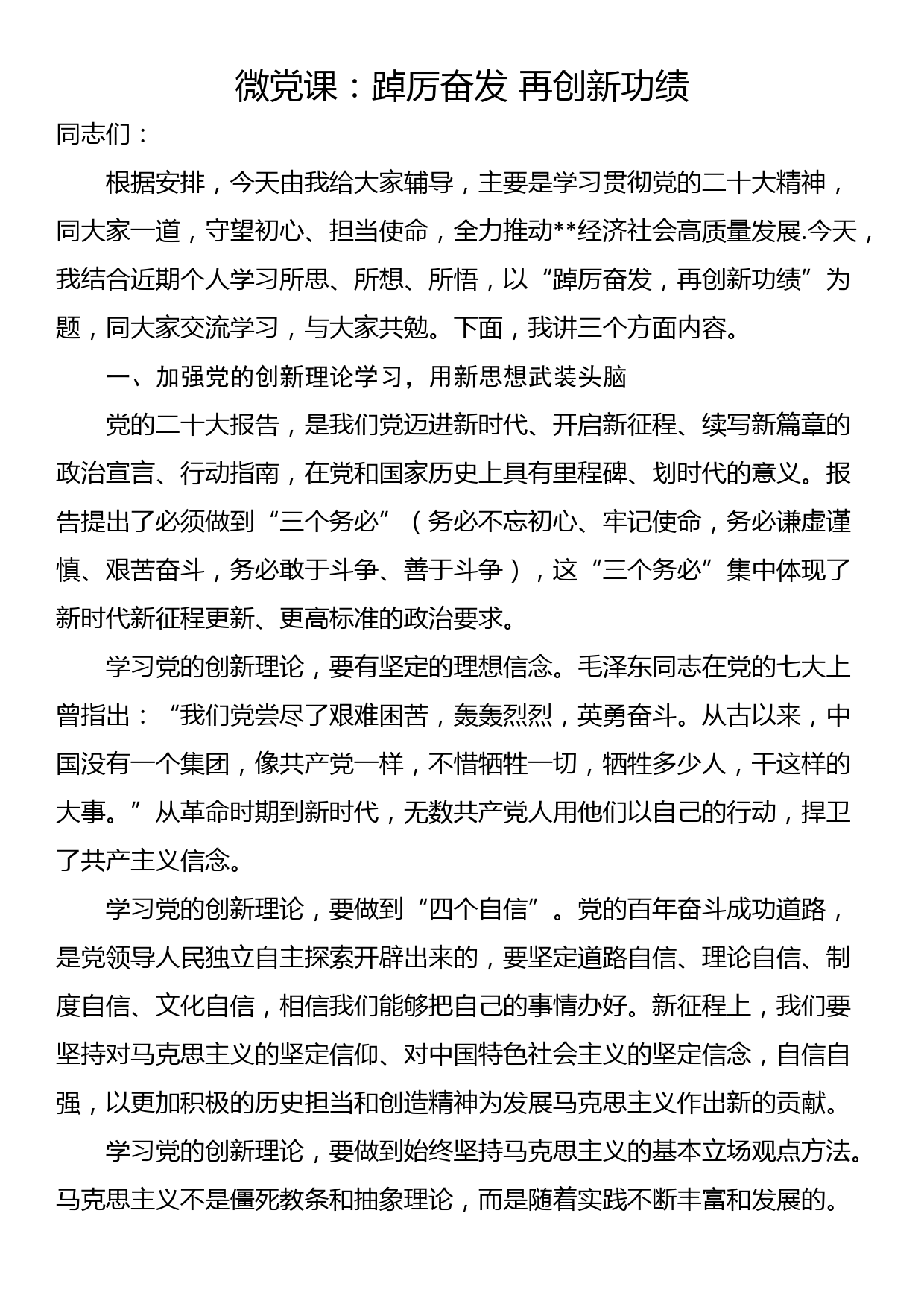 微党课：踔厉奋发 再创新功绩

同志们：

根据安排，今天由我给大家辅导，主要是学习贯彻党的二十大精神，同大家一道，守望初心、担当使命，全力推动**经济社会高质量发展.今天，我结合近期个人学习所思、所想、所悟，以“踔厉奋发，再创新功绩”为题，同大家交流学习，与大家共勉。下面，我讲三个方面内容。

一、加强党的创新理论学习，用新思想武装头脑

党的二十大报告，是我们党迈进新时代、开启新征程、续写新篇章的政治宣言、行动指南，在党和国家历史上具有里程碑、划时代的意义。报告提出了必须做到“三个务必”（务必不忘初心、牢记使命，务必谦虚谨慎、艰苦奋斗，务必敢于斗争、善于斗争），这“三个务必”集中体现了新时代新征程更新、更高标准的政治要求。

学习党的创新理论，要有坚定的理想信念。毛泽东同志在党的七大上曾指出：“我们党尝尽了艰难困苦，轰轰烈烈，英勇奋斗。从古以来，中国没有一个集团，像共产党一样，不惜牺牲一切，牺牲多少人，干这样的大事。”从革命时期到新时代，无数共产党人用他们以自己的行动，捍卫了共产主义信念。

学习党的创新理论，要做到“四个自信”。党的百年奋斗成功道路，是党领导人民独立自主探索开辟出来的，要坚定道路自信、理论自信、制度自信、文化自信，相信我们能够把自己的事情办好。新征程上，我们要坚持对马克思主义的坚定信仰、对中国特色社会主义的坚定信念，自信自强，以更加积极的历史担当和创造精神为发展马克思主义作出新的贡献。

学习党的创新理论，要做到始终坚持马克思主义的基本立场观点方法。马克思主义不是僵死教条和抽象理论，而是随着实践不断丰富和发展的。